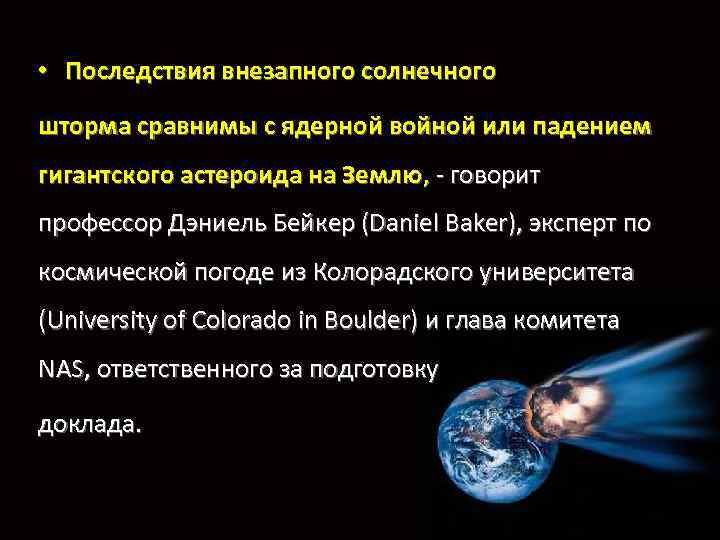 • Последствия внезапного солнечного

шторма сравнимы с ядерной войной или падением гигантского астероида на Землю, - говорит профессор Дэниель Бейкер (Daniel Baker), эксперт по космической погоде из Колорадского университета (University of Colorado in Boulder) и глава комитета NAS, ответственного за подготовку

доклада.